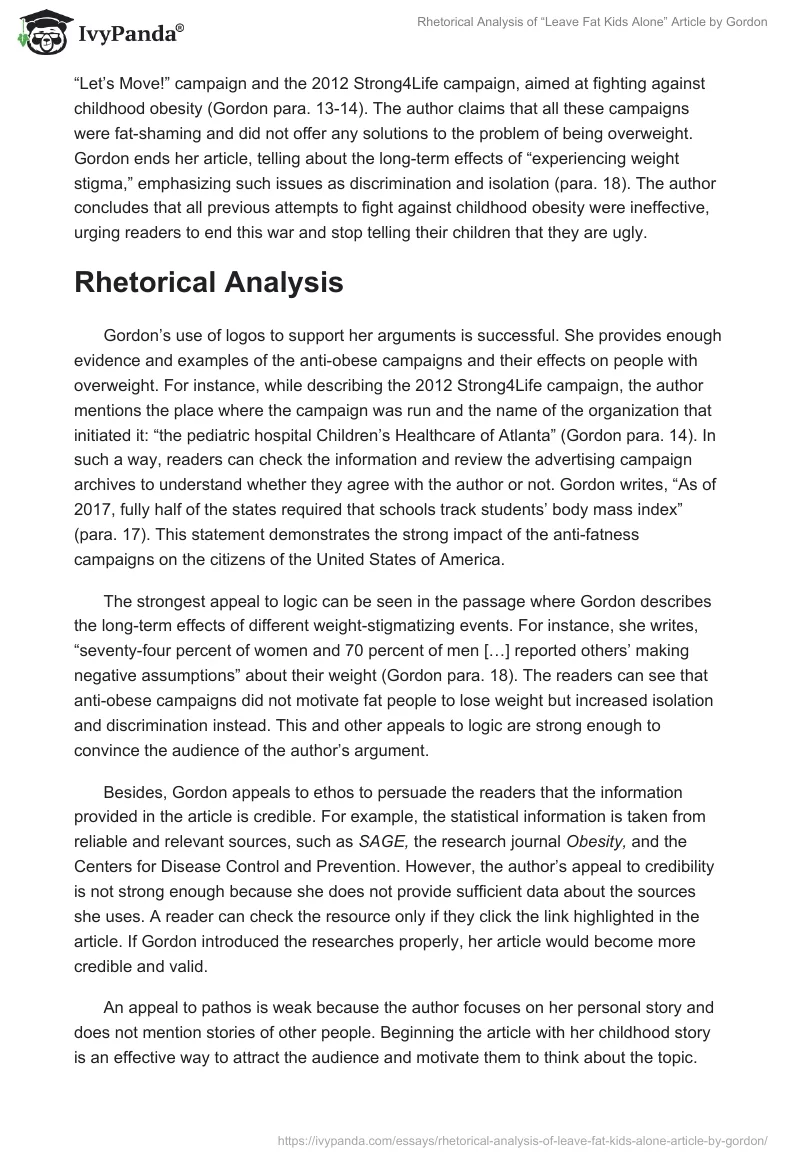 IvyPanda®

Rhetorical Analysis of “Leave Fat Kids Alone” Article by Gordon

“Let’s Move!” campaign and the 2012 Strong4Life campaign, aimed at fighting against childhood obesity (Gordon para. 13-14). The author claims that all these campaigns were fat-shaming and did not offer any solutions to the problem of being overweight. Gordon ends her article, telling about the long-term effects of “experiencing weight stigma,” emphasizing such issues as discrimination and isolation (para. 18). The author concludes that all previous attempts to fight against childhood obesity were ineffective, urging readers to end this war and stop telling their children that they are ugly.

Rhetorical Analysis

Gordon’s use of logos to support her arguments is successful. She provides enough evidence and examples of the anti-obese campaigns and their effects on people with overweight. For instance, while describing the 2012 Strong4Life campaign, the author mentions the place where the campaign was run and the name of the organization that initiated it: “the pediatric hospital Children’s Healthcare of Atlanta” (Gordon para. 14). In such a way, readers can check the information and review the advertising campaign archives to understand whether they agree with the author or not. Gordon writes, “As of 2017, fully half of the states required that schools track students’ body mass index” (para. 17). This statement demonstrates the strong impact of the anti-fatness campaigns on the citizens of the United States of America.

The strongest appeal to logic can be seen in the passage where Gordon describes the long-term effects of different weight-stigmatizing events. For instance, she writes, “seventy-four percent of women and 70 percent of men […] reported others’ making negative assumptions” about their weight (Gordon para. 18). The readers can see that anti-obese campaigns did not motivate fat people to lose weight but increased isolation and discrimination instead. This and other appeals to logic are strong enough to convince the audience of the author’s argument.

Besides, Gordon appeals to ethos to persuade the readers that the information provided in the article is credible. For example, the statistical information is taken from reliable and relevant sources, such as SAGE, the research journal Obesity, and the Centers for Disease Control and Prevention. However, the author’s appeal to credibility is not strong enough because she does not provide sufficient data about the sources she uses. A reader can check the resource only if they click the link highlighted in the article. If Gordon introduced the researches properly, her article would become more credible and valid.

An appeal to pathos is weak because the author focuses on her personal story and does not mention stories of other people. Beginning the article with her childhood story is an effective way to attract the audience and motivate them to think about the topic.

https://ivypanda.com/essays/rhetorical-analysis-of-leave-fat-kids-alone-article-by-gordon/